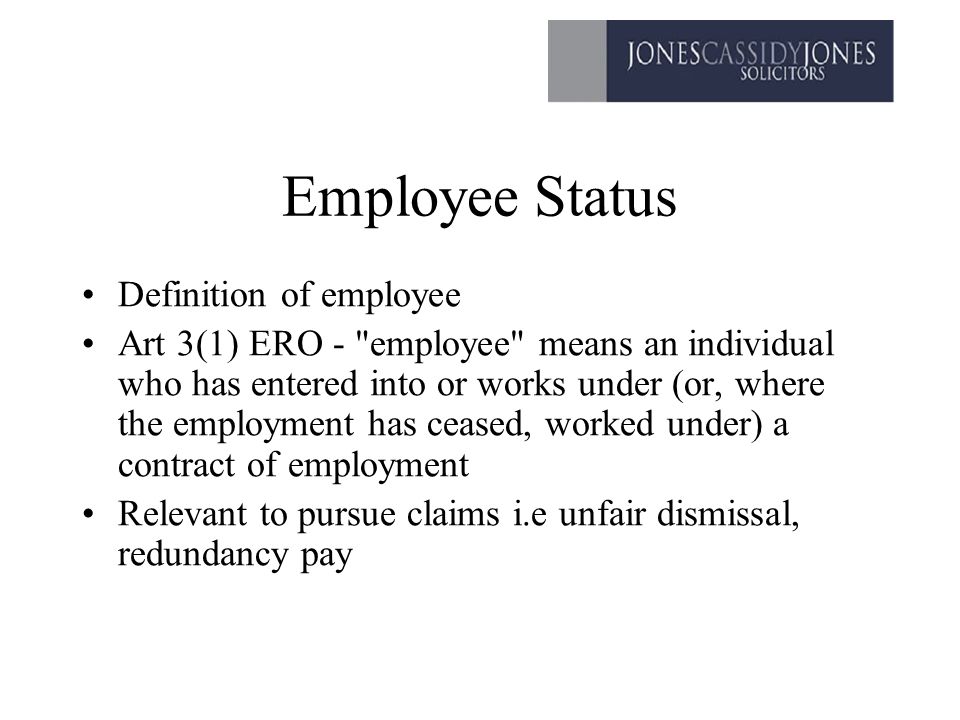 JONESCASSIDYJONES
SOLICITORS

Employee Status

• Definition of employee
• Art 3(1) ERO - "employee" means an individual who has entered into or works under (or, where the employment has ceased, worked under) a contract of employment
• Relevant to pursue claims i.e unfair dismissal, redundancy pay